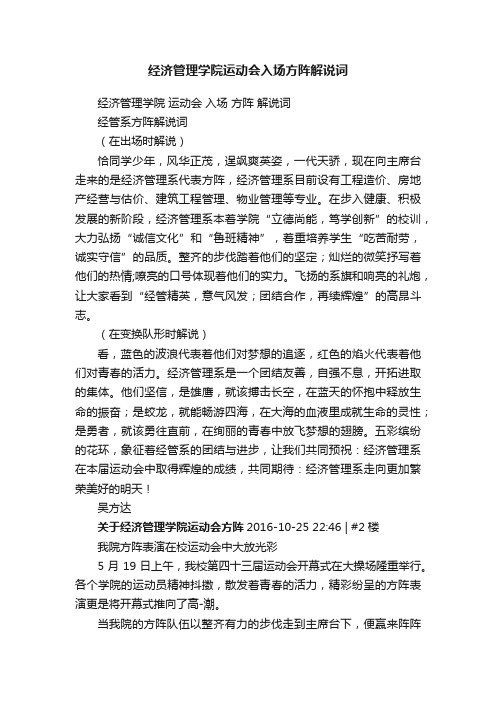 经济管理学院运动会入场方阵解说词

经济管理学院 运动会 入场 方阵 解说词

经管系方阵解说词

（在出场时解说）

恰同学少年，风华正茂，逞飒爽英姿，一代天骄，现在向主席台走来的是经济管理系代表方阵，经济管理系目前设有工程造价、房地产经营与估价、建筑工程管理、物业管理等专业。在步入健康、积极发展的新阶段，经济管理系本着学院“立德尚能，笃学创新”的校训，大力弘扬“诚信文化”和“鲁班精神”，着重培养学生“吃苦耐劳，诚实守信”的品质。整齐的步伐踏着他们的坚定；灿烂的微笑抒写着他们的热情;嘹亮的口号体现着他们的实力。飞扬的系旗和响亮的礼炮，让大家看到“经管精英，意气风发；团结合作，再续辉煌”的高昂斗志。

（在变换队形时解说）

看，蓝色的波浪代表着他们对梦想的追逐，红色的焰火代表着他们对青春的活力。经济管理系是一个团结友善，自强不息，开拓进取的集体。他们坚信，是雄鹰，就该搏击长空，在蓝天的怀抱中释放生命的振奋；是蛟龙，就能畅游四海，在大海的血液里成就生命的灵性；是勇者，就该勇往直前，在绚丽的青春中放飞梦想的翅膀。五彩缤纷的花环，象征着经管系的团结与进步，让我们共同预祝：经济管理系在本届运动会中取得辉煌的成绩，共同期待：经济管理系走向更加繁荣美好的明天！

吴方达

关于经济管理学院运动会方阵 2016-10-25 22:46 | #2 楼

我院方阵表演在校运动会中大放光彩

5 月 19 日上午，我校第四十三届运动会开幕式在大操场隆重举行。各个学院的运动员精神抖擞，散发着青春的活力，精彩纷呈的方阵表演更是将开幕式推向了高-潮。

当我院的方阵队伍以整齐有力的步伐走到主席台下，便赢来阵阵